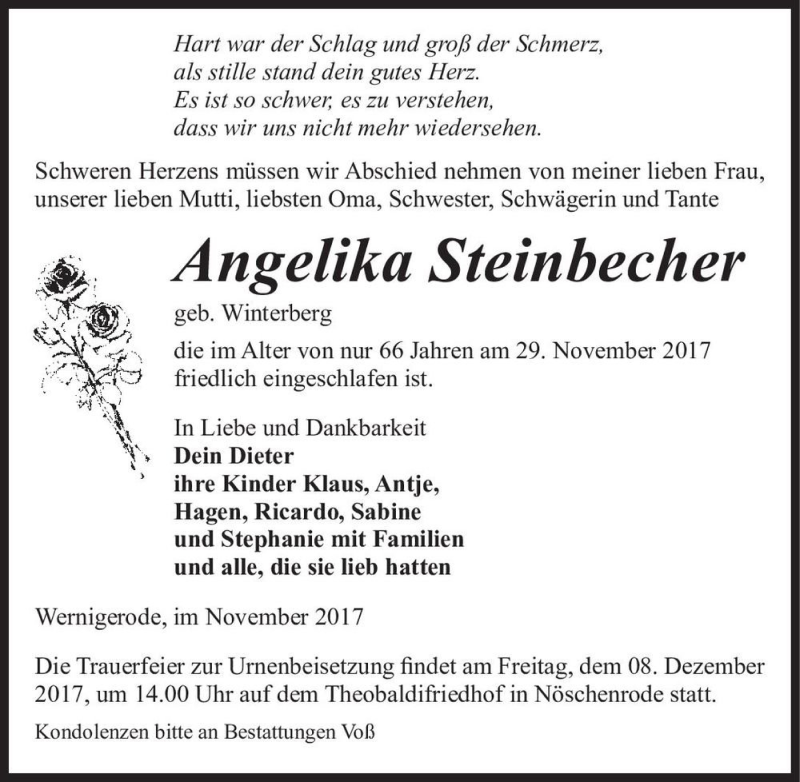 Hart war der Schlag und groß der Schmerz,
als stille stand dein gutes Herz.
Es ist so schwer, es zu verstehen,
dass wir uns nicht mehr wiedersehen.

Schweren Herzens müssen wir Abschied nehmen von meiner lieben Frau, unserer lieben Mutti, liebsten Oma, Schwester, Schwägerin und Tante

Angelika Steinbecher

geb. Winterberg

die im Alter von nur 66 Jahren am 29. November 2017 friedlich eingeschlafen ist.

In Liebe und Dankbarkeit
Dein Dieter
ihre Kinder Klaus, Antje,
Hagen, Ricardo, Sabine
und Stephanie mit Familien
und alle, die sie lieb hatten

Wernigerode, im November 2017

Die Trauerfeier zur Urnenbeisetzung findet am Freitag, dem 08. Dezember 2017, um 14.00 Uhr auf dem Theobaldifriedhof in Nöschenrode statt.

Kondolenzen bitte an Bestattungen Voß